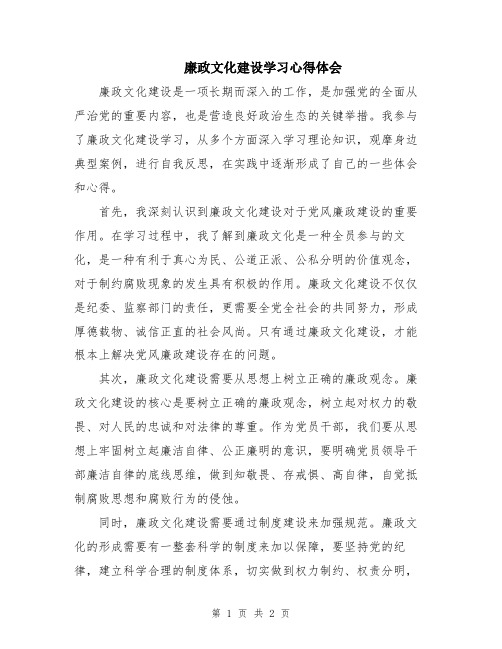 廉政文化建设学习心得体会

廉政文化建设是一项长期而深入的工作，是加强党的全面从严治党的重要内容，也是营造良好政治生态的关键举措。我参与了廉政文化建设学习，从多个方面深入学习理论知识，观摩身边典型案例，进行自我反思，在实践中逐渐形成了自己的一些体会和心得。

首先，我深刻认识到廉政文化建设对于党风廉政建设的重要作用。在学习过程中，我了解到廉政文化是一种全员参与的文化，是一种有利于真心为民、公道正派、公私分明的价值观念，对于制约腐败现象的发生具有积极的作用。廉政文化建设不仅仅是纪委、监察部门的责任，更需要全党全社会的共同努力，形成厚德载物、诚信正直的社会风尚。只有通过廉政文化建设，才能根本上解决党风廉政建设存在的问题。

其次，廉政文化建设需要从思想上树立正确的廉政观念。廉政文化建设的核心是要树立正确的廉政观念，树立起对权力的敬畏、对人民的忠诚和对法律的尊重。作为党员干部，我们要从思想上牢固树立起廉洁自律、公正廉明的意识，要明确党员领导干部廉洁自律的底线思维，做到知敬畏、存戒惧、高自律，自觉抵制腐败思想和腐败行为的侵蚀。

同时，廉政文化建设需要通过制度建设来加强规范。廉政文化的形成需要有一整套科学的制度来加以保障，要坚持党的纪律，建立科学合理的制度体系，切实做到权力制约、权责分明，

第 1 页 共 2 页